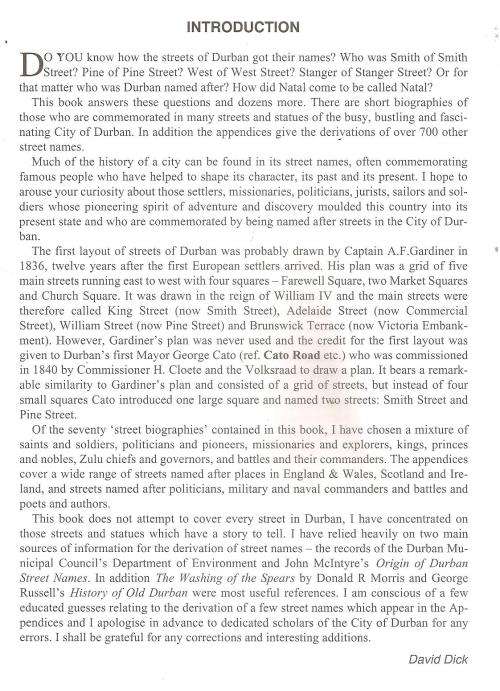 INTRODUCTION

DO YOU know how the streets of Durban got their names? Who was Smith of Smith Street? Pine of Pine Street? West of West Street? Stanger of Stanger Street? Or for that matter who was Durban named after? How did Natal come to be called Natal?

This book answers these questions and dozens more. There are short biographies of those who are commemorated in many streets and statues of the busy, bustling and fascinating City of Durban. In addition the appendices give the derivations of over 700 other street names.

Much of the history of a city can be found in its street names, often commemorating famous people who have helped to shape its character, its past and its present. I hope to arouse your curiosity about those settlers, missionaries, politicians, jurists, sailors and soldiers whose pioneering spirit of adventure and discovery moulded this country into its present state and who are commemorated by being named after streets in the City of Durban.

The first layout of streets of Durban was probably drawn by Captain A.F.Gardiner in 1836, twelve years after the first European settlers arrived. His plan was a grid of five main streets running east to west with four squares – Farewell Square, two Market Squares and Church Square. It was drawn in the reign of William IV and the main streets were therefore called King Street (now Smith Street), Adelaide Street (now Commercial Street), William Street (now Pine Street) and Brunswick Terrace (now Victoria Embankment). However, Gardiner's plan was never used and the credit for the first layout was given to Durban's first Mayor George Cato (ref. Cato Road etc.) who was commissioned in 1840 by Commissioner H. Cloete and the Volksraad to draw a plan. It bears a remarkable similarity to Gardiner's plan and consisted of a grid of streets, but instead of four small squares Cato introduced one large square and named two streets: Smith Street and Pine Street.

Of the seventy 'street biographies' contained in this book, I have chosen a mixture of saints and soldiers, politicians and pioneers, missionaries and explorers, kings, princes and nobles, Zulu chiefs and governors, and battles and their commanders. The appendices cover a wide range of streets named after places in England & Wales, Scotland and Ireland, and streets named after politicians, military and naval commanders and battles and poets and authors.

This book does not attempt to cover every street in Durban, I have concentrated on those streets and statues which have a story to tell. I have relied heavily on two main sources of information for the derivation of street names – the records of the Durban Municipal Council's Department of Environment and John McIntyre's Origin of Durban Street Names. In addition The Washing of the Spears by Donald R Morris and George Russell's History of Old Durban were most useful references. I am conscious of a few educated guesses relating to the derivation of a few street names which appear in the Appendices and I apologise in advance to dedicated scholars of the City of Durban for any errors. I shall be grateful for any corrections and interesting additions.

David Dick